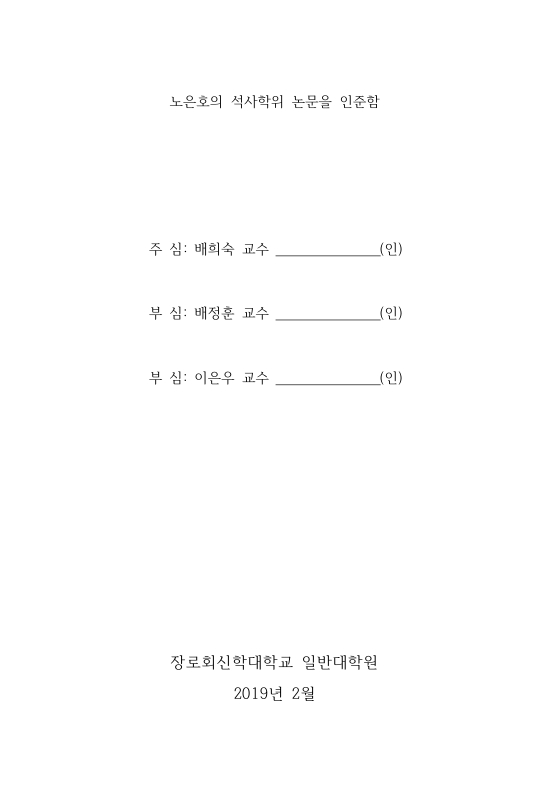 노은호의 석사학위 논문을 인준함

주 심: 배희숙 교수 ______________(인)

부 심: 배정훈 교수 ______________(인)

부 심: 이은우 교수 ______________(인)

장로회신학대학교 일반대학원
2019년 2월